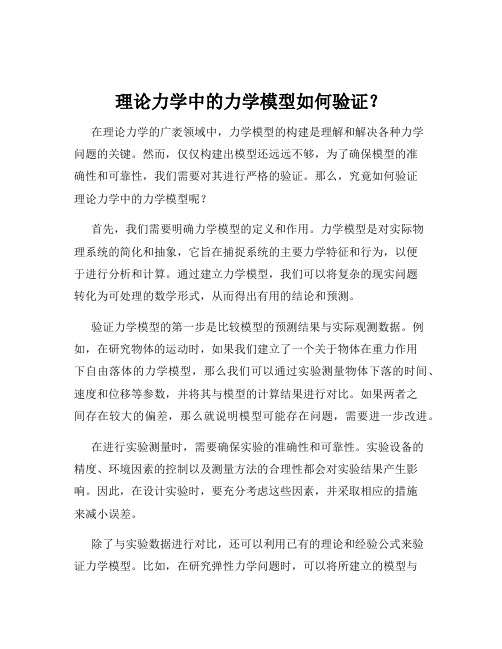 理论力学中的力学模型如何验证？

在理论力学的广袤领域中，力学模型的构建是理解和解决各种力学问题的关键。然而，仅仅构建出模型还远远不够，为了确保模型的准确性和可靠性，我们需要对其进行严格的验证。那么，究竟如何验证理论力学中的力学模型呢？

首先，我们需要明确力学模型的定义和作用。力学模型是对实际物理系统的简化和抽象，它旨在捕捉系统的主要力学特征和行为，以便于进行分析和计算。通过建立力学模型，我们可以将复杂的现实问题转化为可处理的数学形式，从而得出有用的结论和预测。

验证力学模型的第一步是比较模型的预测结果与实际观测数据。例如，在研究物体的运动时，如果我们建立了一个关于物体在重力作用下自由落体的力学模型，那么我们可以通过实验测量物体下落的时间、速度和位移等参数，并将其与模型的计算结果进行对比。如果两者之间存在较大的偏差，那么就说明模型可能存在问题，需要进一步改进。

在进行实验测量时，需要确保实验的准确性和可靠性。实验设备的精度、环境因素的控制以及测量方法的合理性都会对实验结果产生影响。因此，在设计实验时，要充分考虑这些因素，并采取相应的措施来减小误差。

除了与实验数据进行对比，还可以利用已有的理论和经验公式来验证力学模型。比如，在研究弹性力学问题时，可以将所建立的模型与